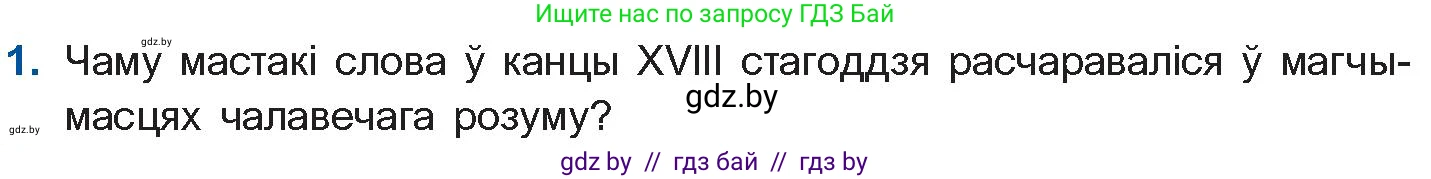 Ищите нас по запросу ГДЗ Бай

gdz.by

1. Чаму мастакі слова ў канцы XVIII стагоддзя расчараваліся ў магчымасцях чалавечага розуму?

gdz.by

gdz.by

gdz by // гдз бай // гдз by